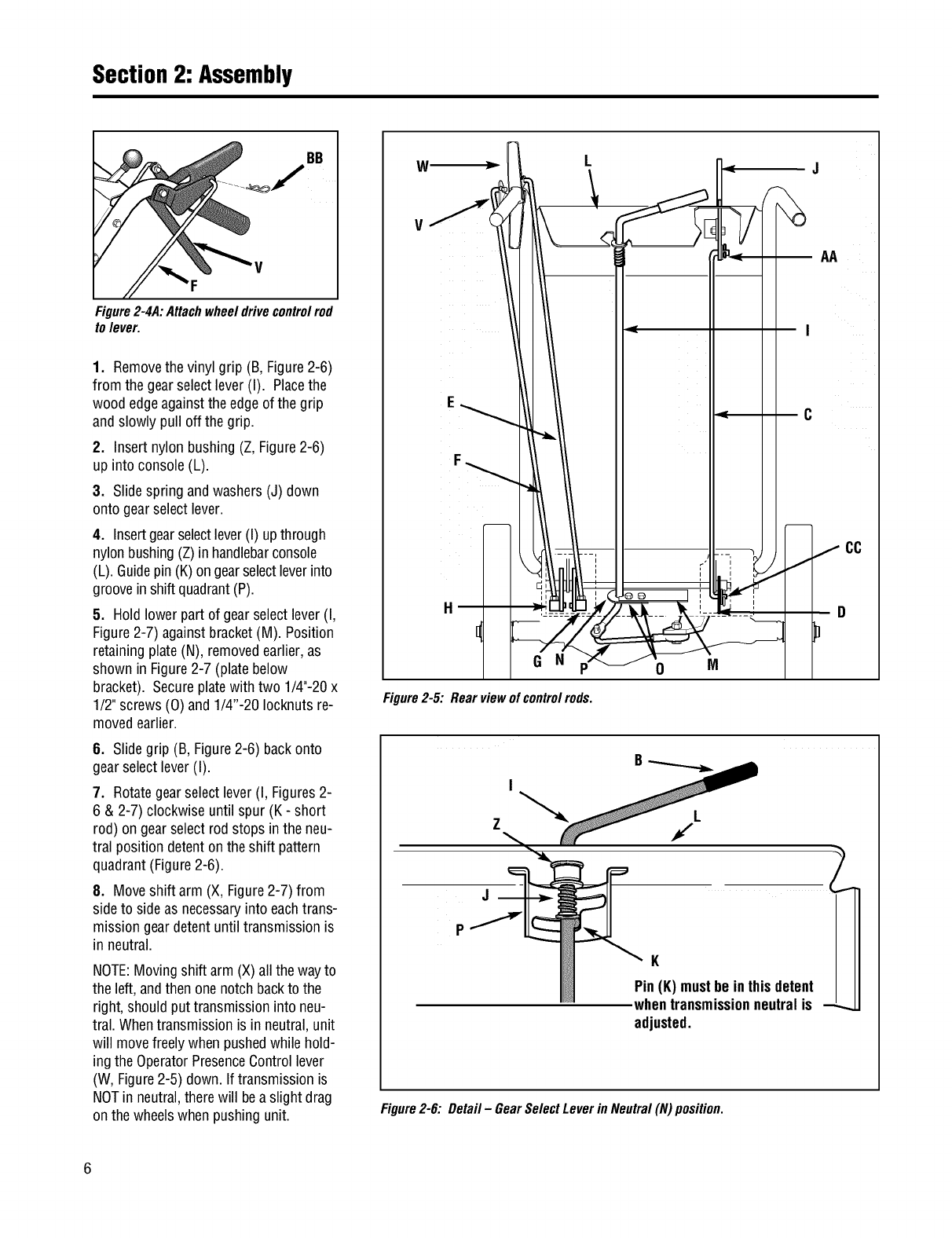 Section 2: Assembly

BB
V
F

Figure 2-4A: Attach wheel drive control rod to lever.

1. Remove the vinyl grip (B, Figure 2-6) from the gear select lever (I). Place the wood edge against the edge of the grip and slowly pull off the grip.

2. Insert nylon bushing (Z, Figure 2-6) up into console (L).

3. Slide spring and washers (J) down onto gear select lever.

4. Insert gear select lever (I) up through nylon bushing (Z) in handlebar console (L). Guide pin (K) on gear select lever into groove in shift quadrant (P).

5. Hold lower part of gear select lever (I, Figure 2-7) against bracket (M). Position retaining plate (N), removed earlier, as shown in Figure 2-7 (plate below bracket). Secure plate with two 1/4"-20 x 1/2" screws (O) and 1/4"-20 locknuts removed earlier.

6. Slide grip (B, Figure 2-6) back onto gear select lever (I).

7. Rotate gear select lever (I, Figures 2-6 & 2-7) clockwise until spur (K - short rod) on gear select rod stops in the neutral position detent on the shift pattern quadrant (Figure 2-6).

8. Move shift arm (X, Figure 2-7) from side to side as necessary into each transmission gear detent until transmission is in neutral.

NOTE: Moving shift arm (X) all the way to the left, and then one notch back to the right, should put transmission into neutral. When transmission is in neutral, unit will move freely when pushed while holding the Operator Presence Control lever (W, Figure 2-5) down. If transmission is NOT in neutral, there will be a slight drag on the wheels when pushing unit.

W
L
J
V
AA
I
E
C
F
CC
H
D
G
N
P
O
M

Figure 2-5: Rear view of control rods.

B
I
Z
L
J
P
K
Pin (K) must be in this detent when transmission neutral is adjusted.

Figure 2-6: Detail – Gear Select Lever in Neutral (N) position.

6